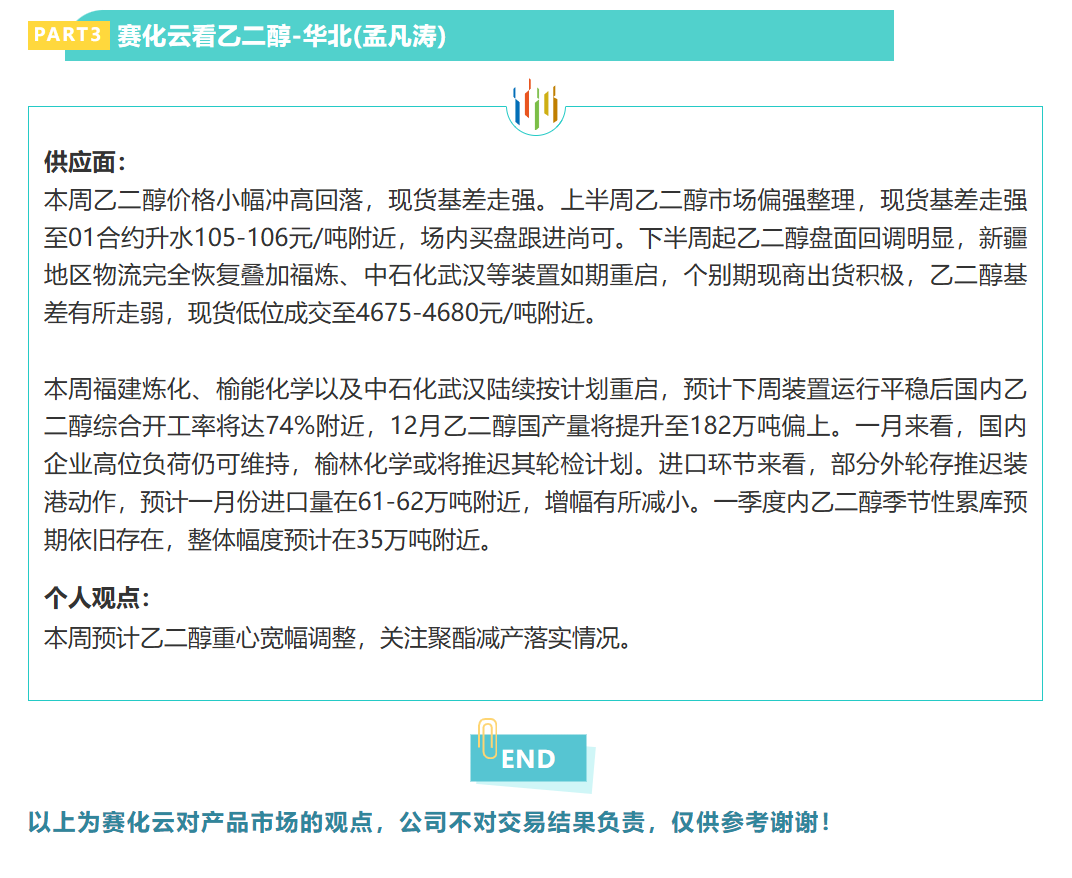 PART3 赛化云看乙二醇-华北(孟凡涛)

供应面：
本周乙二醇价格小幅冲高回落，现货基差走强。上半周乙二醇市场偏强整理，现货基差走强至01合约升水105-106元/吨附近，场内买盘跟进尚可。下半周起乙二醇盘面回调明显，新疆地区物流完全恢复叠加福炼、中石化武汉等装置如期重启，个别期现商出货积极，乙二醇基差有所走弱，现货低位成交至4675-4680元/吨附近。

本周福建炼化、榆能化学以及中石化武汉陆续按计划重启，预计下周装置运行平稳后国内乙二醇综合开工率将达74%附近，12月乙二醇国产量将提升至182万吨偏上。一月来看，国内企业高位负荷仍可维持，榆林化学或将推迟其轮检计划。进口环节来看，部分外轮存推迟装港动作，预计一月份进口量在61-62万吨附近，增幅有所减小。一季度内乙二醇季节性累库预期依旧存在，整体幅度预计在35万吨附近。

个人观点：
本周预计乙二醇重心宽幅调整，关注聚酯减产落实情况。

END

以上为赛化云对产品市场的观点，公司不对交易结果负责，仅供参考谢谢！